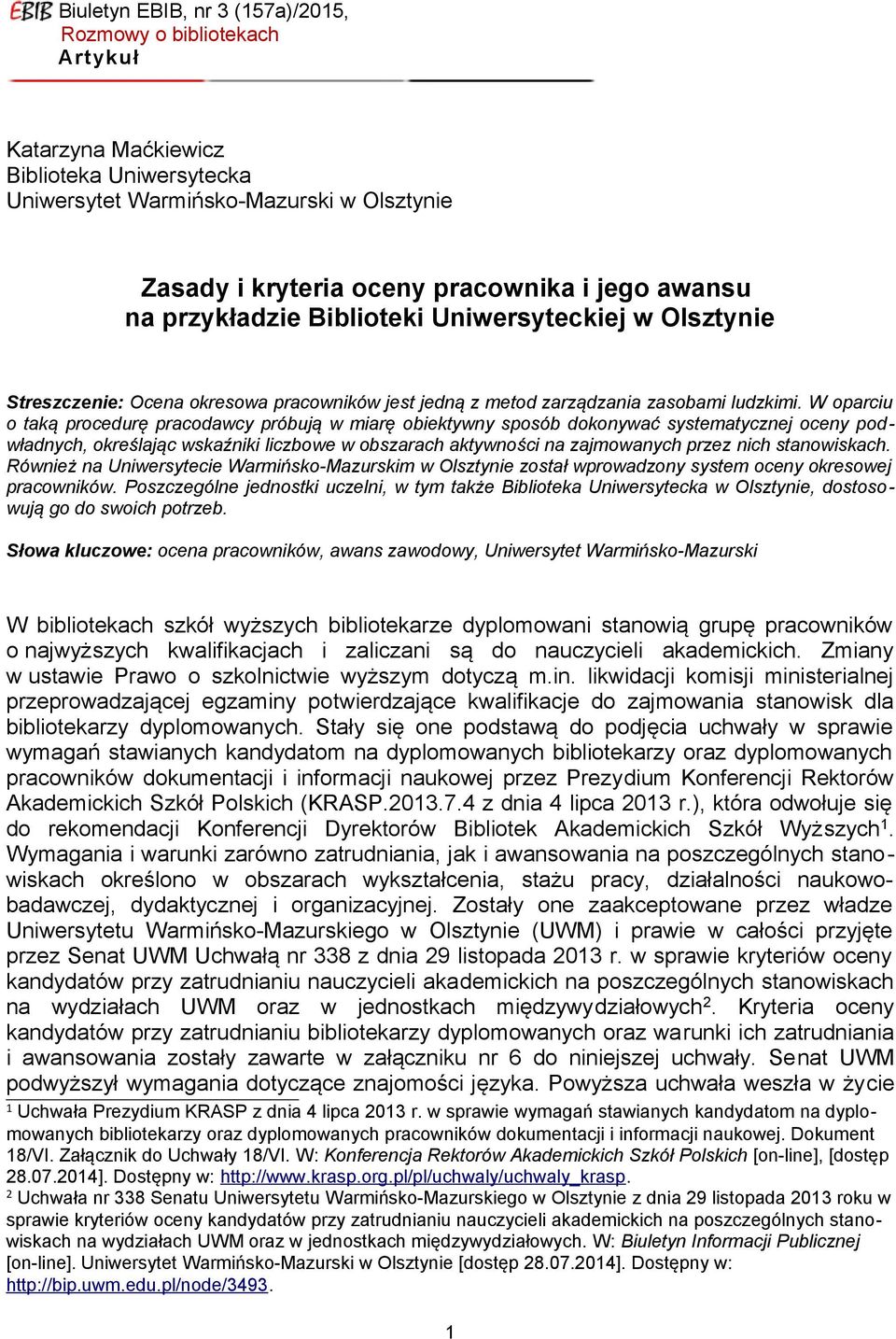 EBIB Biuletyn EBIB, nr 3 (157a)/2015, Rozmowy o bibliotekach
Artykuł

Katarzyna Maćkiewicz
Biblioteka Uniwersytecka
Uniwersytet Warmińsko-Mazurski w Olsztynie

Zasady i kryteria oceny pracownika i jego awansu na przykładzie Biblioteki Uniwersyteckiej w Olsztynie

Streszczenie: Ocena okresowa pracowników jest jedną z metod zarządzania zasobami ludzkimi. W oparciu o taką procedurę pracodawcy próbują w miarę obiektywny sposób dokonywać systematycznej oceny podwładnych, określając wskaźniki liczbowe w obszarach aktywności na zajmowanych przez nich stanowiskach. Również na Uniwersytecie Warmińsko-Mazurskim w Olsztynie został wprowadzony system oceny okresowej pracowników. Poszczególne jednostki uczelni, w tym także Biblioteka Uniwersytecka w Olsztynie, dostosowują go do swoich potrzeb.

Słowa kluczowe: ocena pracowników, awans zawodowy, Uniwersytet Warmińsko-Mazurski

W bibliotekach szkół wyższych bibliotekarze dyplomowani stanowią grupę pracowników o najwyższych kwalifikacjach i zaliczani są do nauczycieli akademickich. Zmiany w ustawie Prawo o szkolnictwie wyższym dotyczą m.in. likwidacji komisji ministerialnej przeprowadzającej egzaminy potwierdzające kwalifikacje do zajmowania stanowisk dla bibliotekarzy dyplomowanych. Stały się one podstawą do podjęcia uchwały w sprawie wymagań stawianych kandydatom na dyplomowanych bibliotekarzy oraz dyplomowanych pracowników dokumentacji i informacji naukowej przez Prezydium Konferencji Rektorów Akademickich Szkół Polskich (KRASP.2013.7.4 z dnia 4 lipca 2013 r.), która odwołuje się do rekomendacji Konferencji Dyrektorów Bibliotek Akademickich Szkół Wyższych$^1$. Wymagania i warunki zarówno zatrudniania, jak i awansowania na poszczególnych stanowiskach określono w obszarach wykształcenia, stażu pracy, działalności naukowo-badawczej, dydaktycznej i organizacyjnej. Zostały one zaakceptowane przez władze Uniwersytetu Warmińsko-Mazurskiego w Olsztynie (UWM) i prawie w całości przyjęte przez Senat UWM Uchwałą nr 338 z dnia 29 listopada 2013 r. w sprawie kryteriów oceny kandydatów przy zatrudnianiu nauczycieli akademickich na poszczególnych stanowiskach na wydziałach UWM oraz w jednostkach międzywydziałowych$^2$. Kryteria oceny kandydatów przy zatrudnianiu bibliotekarzy dyplomowanych oraz warunki ich zatrudniania i awansowania zostały zawarte w załączniku nr 6 do niniejszej uchwały. Senat UWM podwyższył wymagania dotyczące znajomości języka. Powyższa uchwała weszła w życie

$^1$ Uchwała Prezydium KRASP z dnia 4 lipca 2013 r. w sprawie wymagań stawianych kandydatom na dyplomowanych bibliotekarzy oraz dyplomowanych pracowników dokumentacji i informacji naukowej. Dokument 18/VI. Załącznik do Uchwały 18/VI. W: Konferencja Rektorów Akademickich Szkół Polskich [on-line], [dostęp 28.07.2014]. Dostępny w: http://www.krasp.org.pl/pl/uchwaly/uchwaly_krasp.
$^2$ Uchwała nr 338 Senatu Uniwersytetu Warmińsko-Mazurskiego w Olsztynie z dnia 29 listopada 2013 roku w sprawie kryteriów oceny kandydatów przy zatrudnianiu nauczycieli akademickich na poszczególnych stanowiskach na wydziałach UWM oraz w jednostkach międzywydziałowych. W: Biuletyn Informacji Publicznej [on-line]. Uniwersytet Warmińsko-Mazurski w Olsztynie [dostęp 28.07.2014]. Dostępny w: http://bip.uwm.edu.pl/node/3493.

1